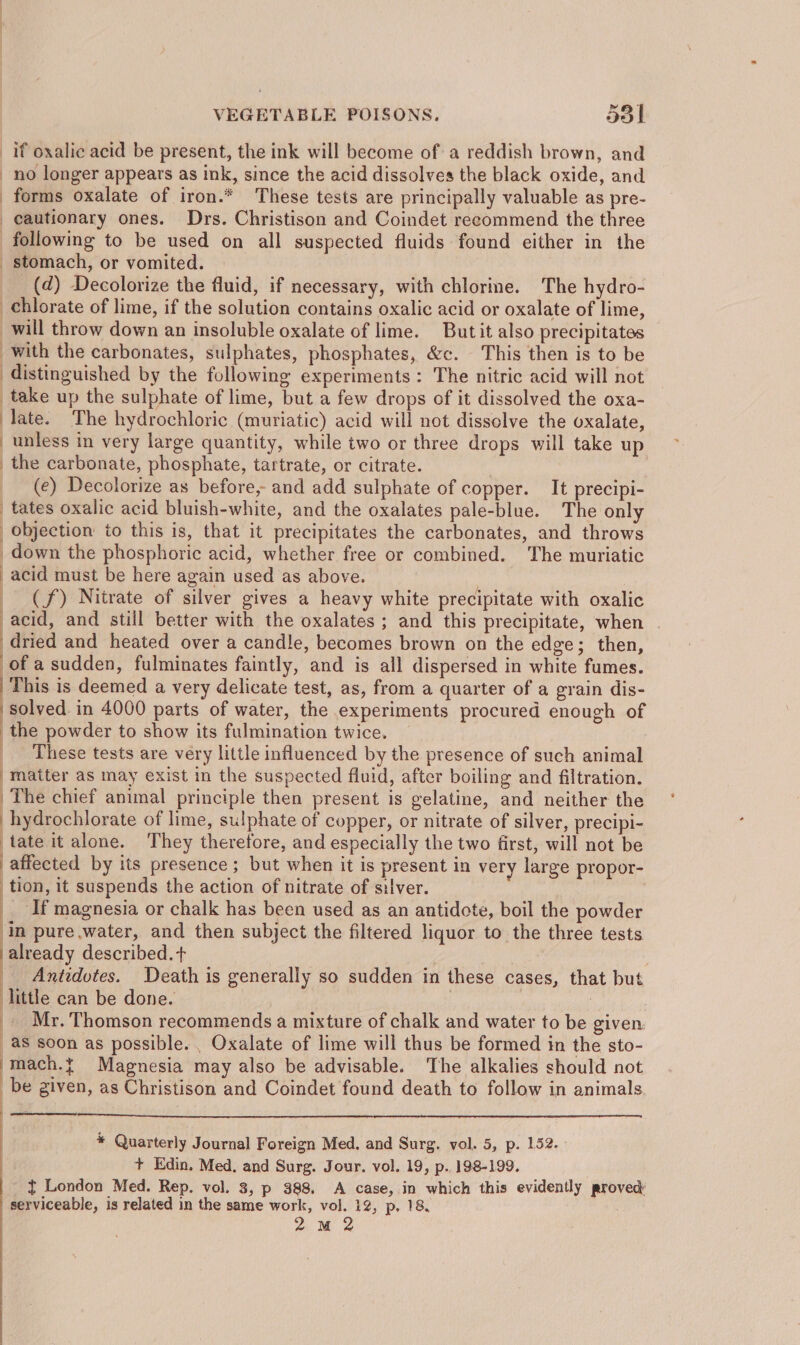 VEGETABLE POISONS. 531

if oxalic acid be present, the ink will become of a reddish brown, and no longer appears as ink, since the acid dissolves the black oxide, and forms oxalate of iron.* These tests are principally valuable as precautionary ones. Drs. Christison and Coindet recommend the three following to be used on all suspected fluids found either in the stomach, or vomited.

(d) Decolorize the fluid, if necessary, with chlorine. The hydrochlorate of lime, if the solution contains oxalic acid or oxalate of lime, will throw down an insoluble oxalate of lime. But it also precipitates with the carbonates, sulphates, phosphates, &c. This then is to be distinguished by the following experiments: The nitric acid will not take up the sulphate of lime, but a few drops of it dissolved the oxalate. The hydrochloric (muriatic) acid will not dissolve the oxalate, unless in very large quantity, while two or three drops will take up the carbonate, phosphate, tartrate, or citrate.

(e) Decolorize as before, and add sulphate of copper. It precipitates oxalic acid bluish-white, and the oxalates pale-blue. The only objection to this is, that it precipitates the carbonates, and throws down the phosphoric acid, whether free or combined. The muriatic acid must be here again used as above.

(f) Nitrate of silver gives a heavy white precipitate with oxalic acid, and still better with the oxalates; and this precipitate, when dried and heated over a candle, becomes brown on the edge; then, of a sudden, fulminates faintly, and is all dispersed in white fumes. This is deemed a very delicate test, as, from a quarter of a grain dissolved in 4000 parts of water, the experiments procured enough of the powder to show its fulmination twice.

These tests are very little influenced by the presence of such animal matter as may exist in the suspected fluid, after boiling and filtration. The chief animal principle then present is gelatine, and neither the hydrochlorate of lime, sulphate of copper, or nitrate of silver, precipitate it alone. They therefore, and especially the two first, will not be affected by its presence; but when it is present in very large proportion, it suspends the action of nitrate of silver.

If magnesia or chalk has been used as an antidote, boil the powder in pure water, and then subject the filtered liquor to the three tests already described.†

Antidotes. Death is generally so sudden in these cases, that but little can be done.

Mr. Thomson recommends a mixture of chalk and water to be given as soon as possible. Oxalate of lime will thus be formed in the stomach.‡ Magnesia may also be advisable. The alkalies should not be given, as Christison and Coindet found death to follow in animals.

* Quarterly Journal Foreign Med. and Surg. vol. 5, p. 152.
† Edin. Med. and Surg. Jour. vol. 19, p. 198-199.
‡ London Med. Rep. vol. 3, p 388. A case, in which this evidently proved serviceable, is related in the same work, vol. 12, p. 18.

2 M 2